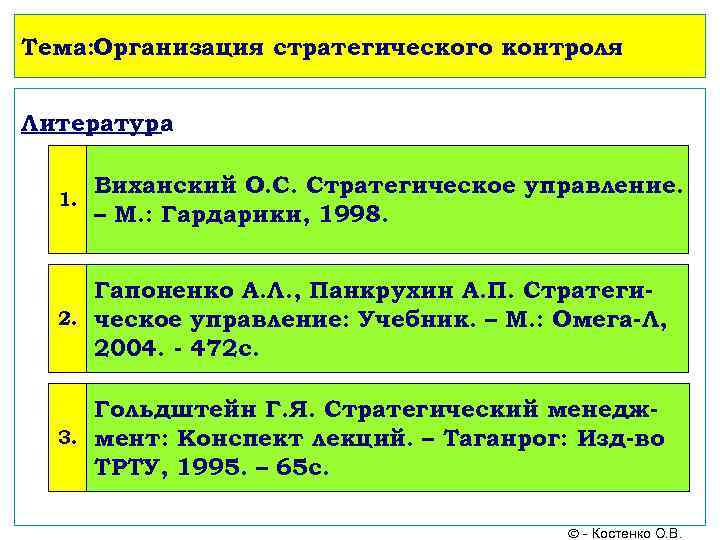 Тема:Организация стратегического контроля

Литература

1. Виханский О.С. Стратегическое управление. – М.: Гардарики, 1998.

2. Гапоненко А.Л., Панкрухин А.П. Стратегическое управление: Учебник. – М.: Омега-Л, 2004. - 472с.

3. Гольдштейн Г.Я. Стратегический менеджмент: Конспект лекций. – Таганрог: Изд-во ТРТУ, 1995. – 65с.

© - Костенко О.В.